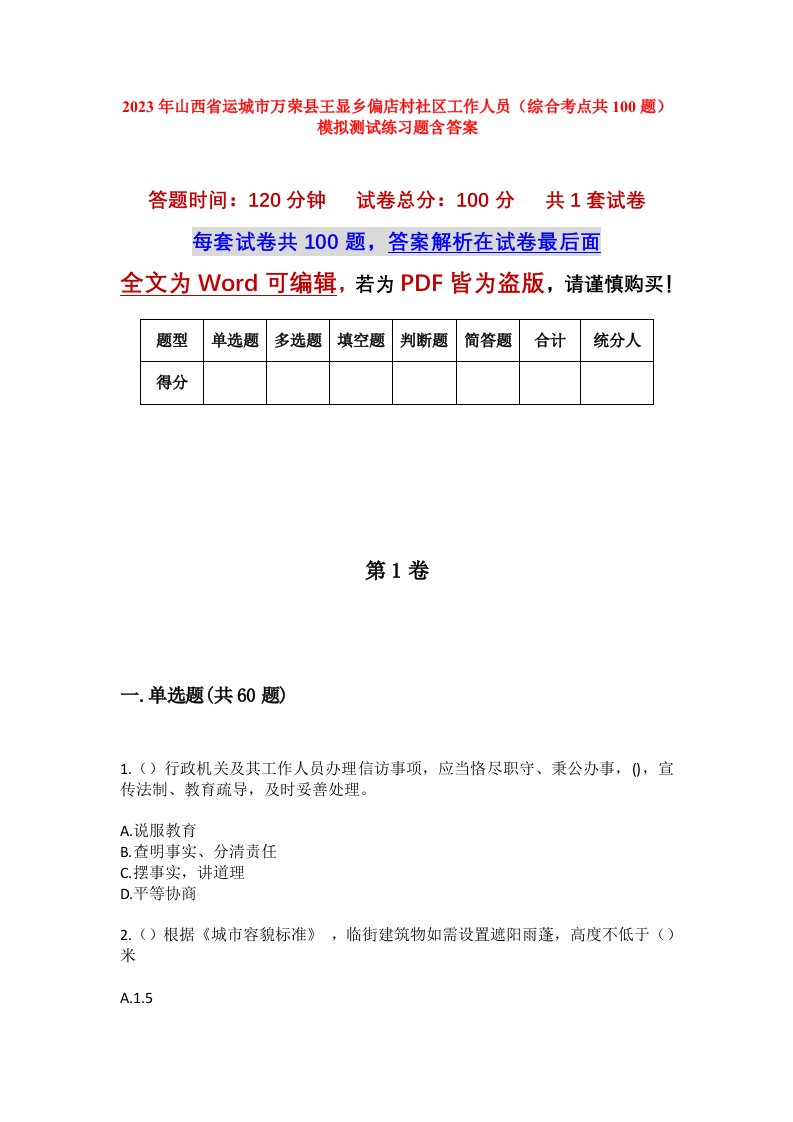 2023年山西省运城市万荣县王显乡偏店村社区工作人员（综合考点共100题）模拟测试练习题含答案

答题时间：120分钟　　试卷总分：100分　　共1套试卷

每套试卷共100题，答案解析在试卷最后面

全文为Word可编辑，若为PDF皆为盗版，请谨慎购买！

| 题型 | 单选题 | 多选题 | 填空题 | 判断题 | 简答题 | 合计 | 统分人 |
|---|---|---|---|---|---|---|---|
| 得分 | | | | | | | |

第1卷

一.单选题(共60题)

1.（）行政机关及其工作人员办理信访事项，应当恪尽职守、秉公办事，()，宣传法制、教育疏导，及时妥善处理。

A.说服教育
B.查明事实、分清责任
C.摆事实，讲道理
D.平等协商

2.（）根据《城市容貌标准》，临街建筑物如需设置遮阳雨蓬，高度不低于（）米

A.1.5